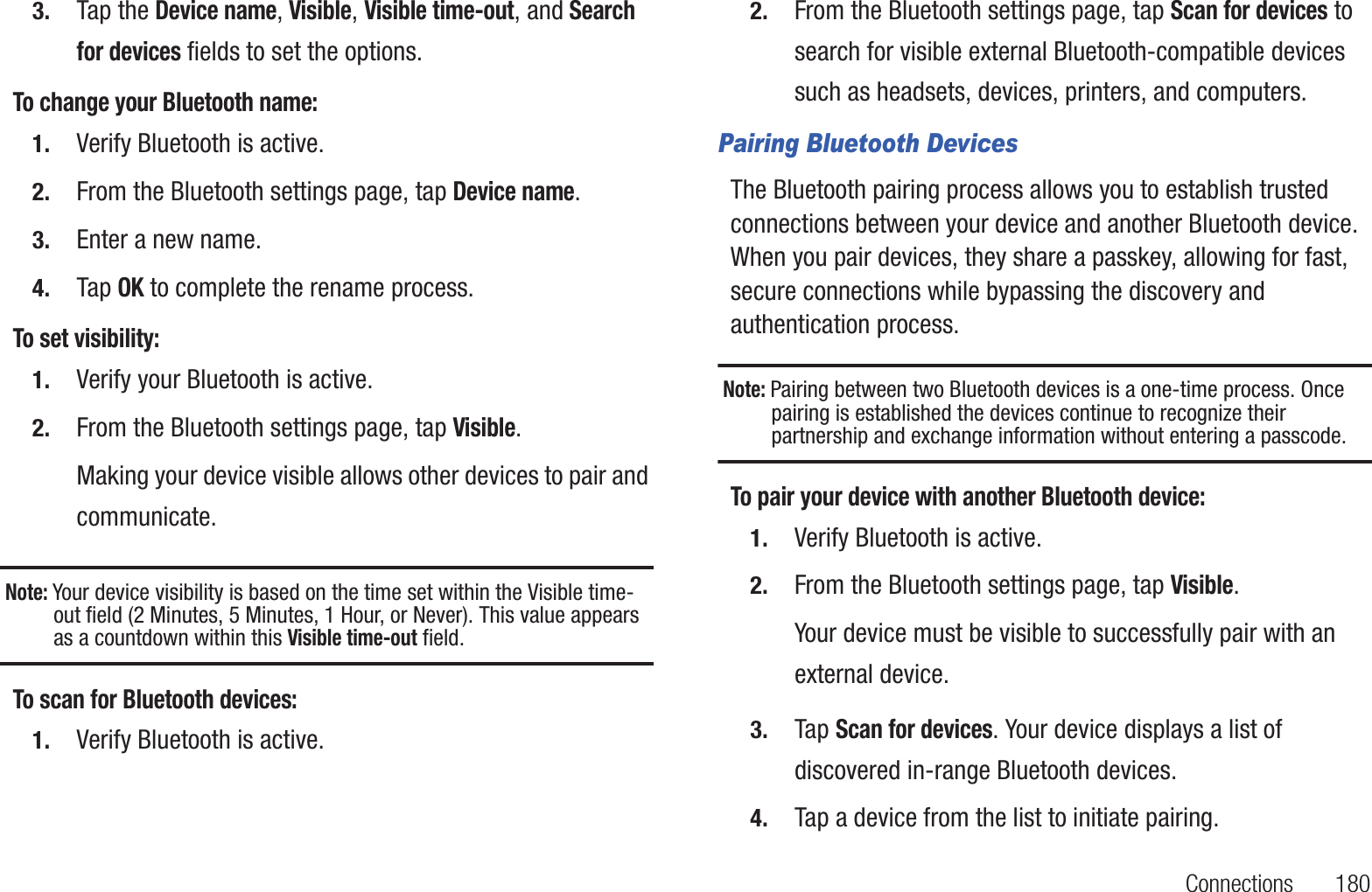 3. Tap the Device name, Visible, Visible time-out, and Search for devices fields to set the options.

To change your Bluetooth name:

1. Verify Bluetooth is active.

2. From the Bluetooth settings page, tap Device name.

3. Enter a new name.

4. Tap OK to complete the rename process.

To set visibility:

1. Verify your Bluetooth is active.

2. From the Bluetooth settings page, tap Visible.

Making your device visible allows other devices to pair and communicate.

Note: Your device visibility is based on the time set within the Visible time-out field (2 Minutes, 5 Minutes, 1 Hour, or Never). This value appears as a countdown within this Visible time-out field.

To scan for Bluetooth devices:

1. Verify Bluetooth is active.

2. From the Bluetooth settings page, tap Scan for devices to search for visible external Bluetooth-compatible devices such as headsets, devices, printers, and computers.

Pairing Bluetooth Devices

The Bluetooth pairing process allows you to establish trusted connections between your device and another Bluetooth device. When you pair devices, they share a passkey, allowing for fast, secure connections while bypassing the discovery and authentication process.

Note: Pairing between two Bluetooth devices is a one-time process. Once pairing is established the devices continue to recognize their partnership and exchange information without entering a passcode.

To pair your device with another Bluetooth device:

1. Verify Bluetooth is active.

2. From the Bluetooth settings page, tap Visible.

Your device must be visible to successfully pair with an external device.

3. Tap Scan for devices. Your device displays a list of discovered in-range Bluetooth devices.

4. Tap a device from the list to initiate pairing.

Connections 180